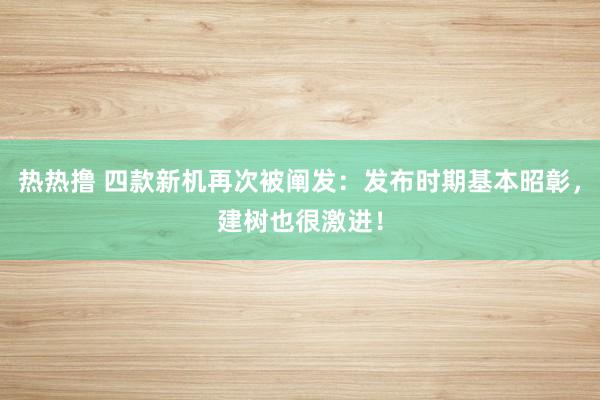 热热撸 四款新机再次被阐发：发布时期基本昭彰，建树也很激进！